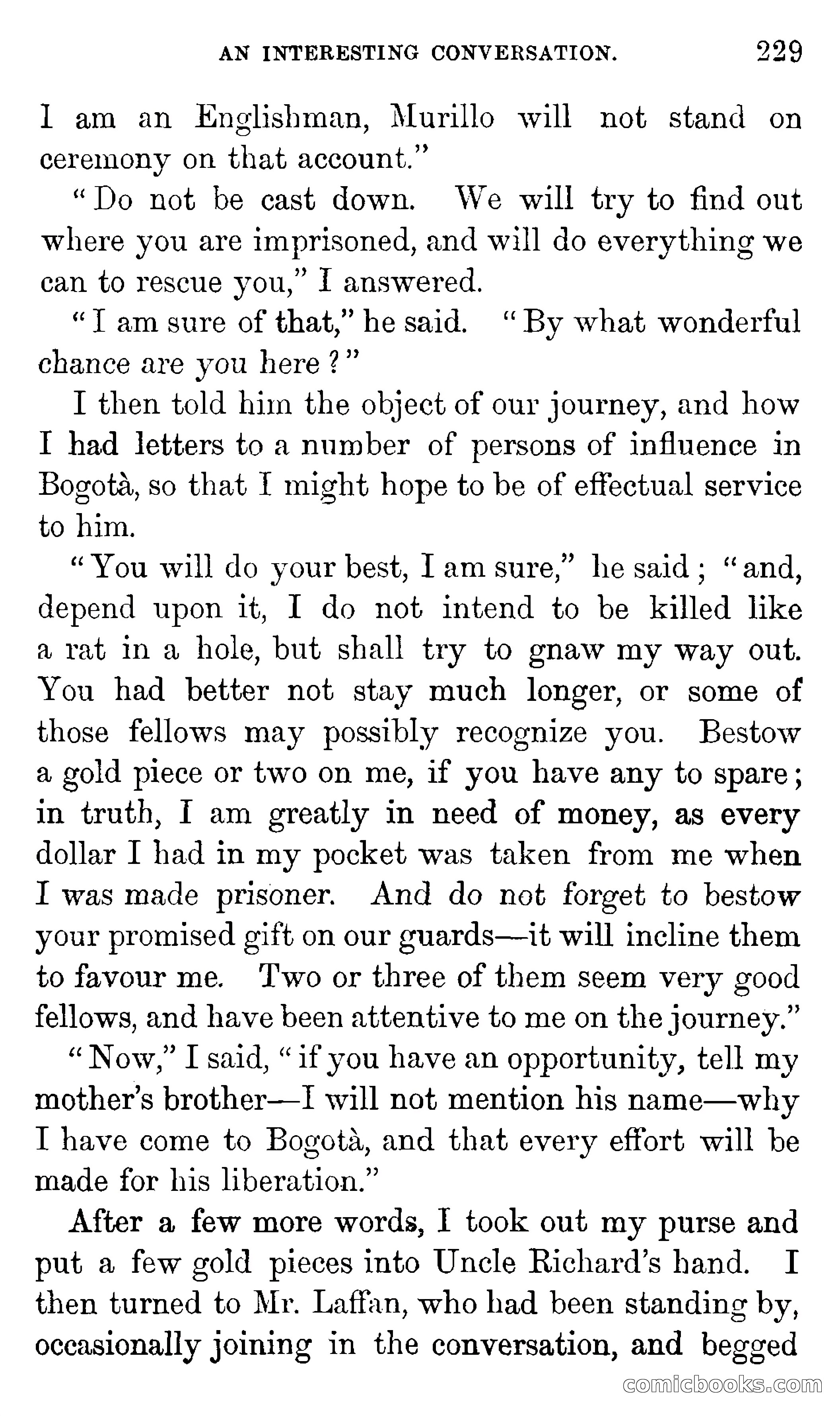 AN INTERESTING CONVERSATION. 229

I am an Englishman, Murillo will not stand on ceremony on that account."

"Do not be cast down. We will try to find out where you are imprisoned, and will do everything we can to rescue you," I answered.

"I am sure of that," he said. "By what wonderful chance are you here?"

I then told him the object of our journey, and how I had letters to a number of persons of influence in Bogotà, so that I might hope to be of effectual service to him.

"You will do your best, I am sure," he said; "and, depend upon it, I do not intend to be killed like a rat in a hole, but shall try to gnaw my way out. You had better not stay much longer, or some of those fellows may possibly recognize you. Bestow a gold piece or two on me, if you have any to spare; in truth, I am greatly in need of money, as every dollar I had in my pocket was taken from me when I was made prisoner. And do not forget to bestow your promised gift on our guards—it will incline them to favour me. Two or three of them seem very good fellows, and have been attentive to me on the journey."

"Now," I said, "if you have an opportunity, tell my mother's brother—I will not mention his name—why I have come to Bogotà, and that every effort will be made for his liberation."

After a few more words, I took out my purse and put a few gold pieces into Uncle Richard's hand. I then turned to Mr. Laffan, who had been standing by, occasionally joining in the conversation, and begged

comicbooks.com